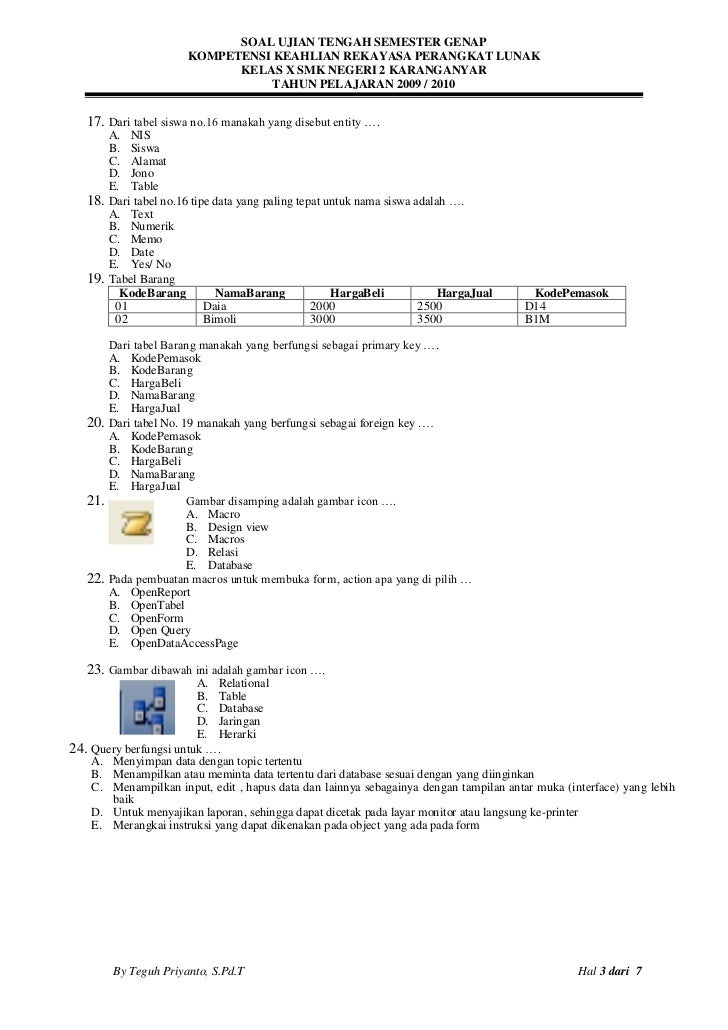 SOAL UJIAN TENGAH SEMESTER GENAP
KOMPETENSI KEAHLIAN REKAYASA PERANGKAT LUNAK
KELAS X SMK NEGERI 2 KARANGANYAR
TAHUN PELAJARAN 2009 / 2010

17. Dari tabel siswa no.16 manakah yang disebut entity ….
A. NIS
B. Siswa
C. Alamat
D. Jono
E. Table

18. Dari tabel no.16 tipe data yang paling tepat untuk nama siswa adalah ….
A. Text
B. Numerik
C. Memo
D. Date
E. Yes/ No

19. Tabel Barang

| KodeBarang | NamaBarang | HargaBeli | HargaJual | KodePemasok |
|---|---|---|---|---|
| 01 | Daia | 2000 | 2500 | D14 |
| 02 | Bimoli | 3000 | 3500 | B1M |

Dari tabel Barang manakah yang berfungsi sebagai primary key ….
A. KodePemasok
B. KodeBarang
C. HargaBeli
D. NamaBarang
E. HargaJual

20. Dari tabel No. 19 manakah yang berfungsi sebagai foreign key ….
A. KodePemasok
B. KodeBarang
C. HargaBeli
D. NamaBarang
E. HargaJual

21. Gambar disamping adalah gambar icon ….
A. Macro
B. Design view
C. Macros
D. Relasi
E. Database

22. Pada pembuatan macros untuk membuka form, action apa yang di pilih …
A. OpenReport
B. OpenTabel
C. OpenForm
D. Open Query
E. OpenDataAccessPage

23. Gambar dibawah ini adalah gambar icon ….
A. Relational
B. Table
C. Database
D. Jaringan
E. Herarki

24. Query berfungsi untuk ….
A. Menyimpan data dengan topic tertentu
B. Menampilkan atau meminta data tertentu dari database sesuai dengan yang diinginkan
C. Menampilkan input, edit , hapus data dan lainnya sebagainya dengan tampilan antar muka (interface) yang lebih baik
D. Untuk menyajikan laporan, sehingga dapat dicetak pada layar monitor atau langsung ke-printer
E. Merangkai instruksi yang dapat dikenakan pada object yang ada pada form

By Teguh Priyanto, S.Pd.T
Hal 3 dari 7